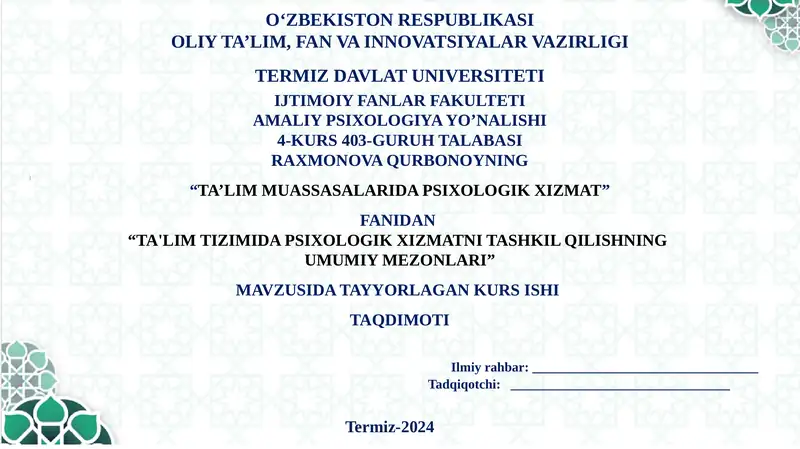 O‘ZBEKISTON RESPUBLIKASI
OLIY TA’LIM, FAN VA INNOVATSIYALAR VAZIRLIGI

TERMIZ DAVLAT UNIVERSITETI

IJTIMOIY FANLAR FAKULTETI
AMALIY PSIXOLOGIYA YO’NALISHI
4-KURS 403-GURUH TALABASI
RAXMONOVA QURBONOYNING

“TA’LIM MUASSASALARIDA PSIXOLOGIK XIZMAT”

FANIDAN

“TA'LIM TIZIMIDA PSIXOLOGIK XIZMATNI TASHKIL QILISHNING UMUMIY MEZONLARI”

MAVZUSIDA TAYYORLAGAN KURS ISHI

TAQDIMOTI

Ilmiy rahbar: ______________________________
Tadqiqotchi: ______________________________

Termiz-2024